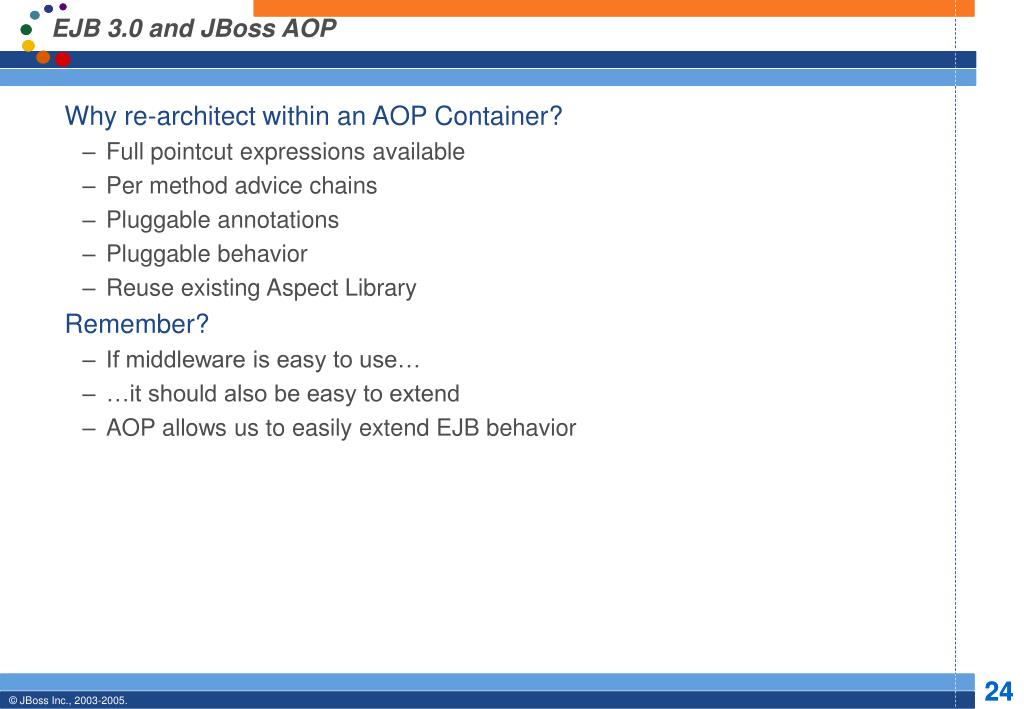 EJB 3.0 and JBoss AOP

Why re-architect within an AOP Container?
– Full pointcut expressions available
– Per method advice chains
– Pluggable annotations
– Pluggable behavior
– Reuse existing Aspect Library

Remember?
– If middleware is easy to use…
– …it should also be easy to extend
– AOP allows us to easily extend EJB behavior

© JBoss Inc., 2003-2005.

24